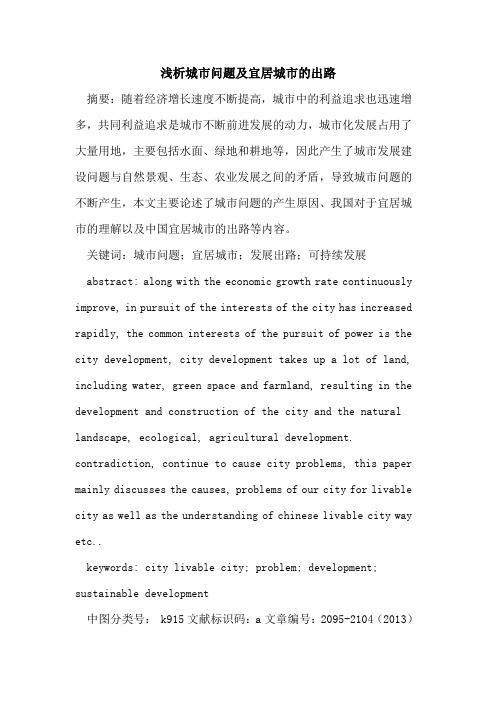 浅析城市问题及宜居城市的出路

摘要：随着经济增长速度不断提高，城市中的利益追求也迅速增多，共同利益追求是城市不断前进发展的动力，城市化发展占用了大量用地，主要包括水面、绿地和耕地等，因此产生了城市发展建设问题与自然景观、生态、农业发展之间的矛盾，导致城市问题的不断产生，本文主要论述了城市问题的产生原因、我国对于宜居城市的理解以及中国宜居城市的出路等内容。

关键词：城市问题；宜居城市；发展出路；可持续发展

abstract: along with the economic growth rate continuously improve, in pursuit of the interests of the city has increased rapidly, the common interests of the pursuit of power is the city development, city development takes up a lot of land, including water, green space and farmland, resulting in the development and construction of the city and the natural landscape, ecological, agricultural development. contradiction, continue to cause city problems, this paper mainly discusses the causes, problems of our city for livable city as well as the understanding of chinese livable city way etc..

keywords: city livable city; problem; development; sustainable development

中图分类号： k915 文献标识码：a 文章编号：2095-2104（2013）